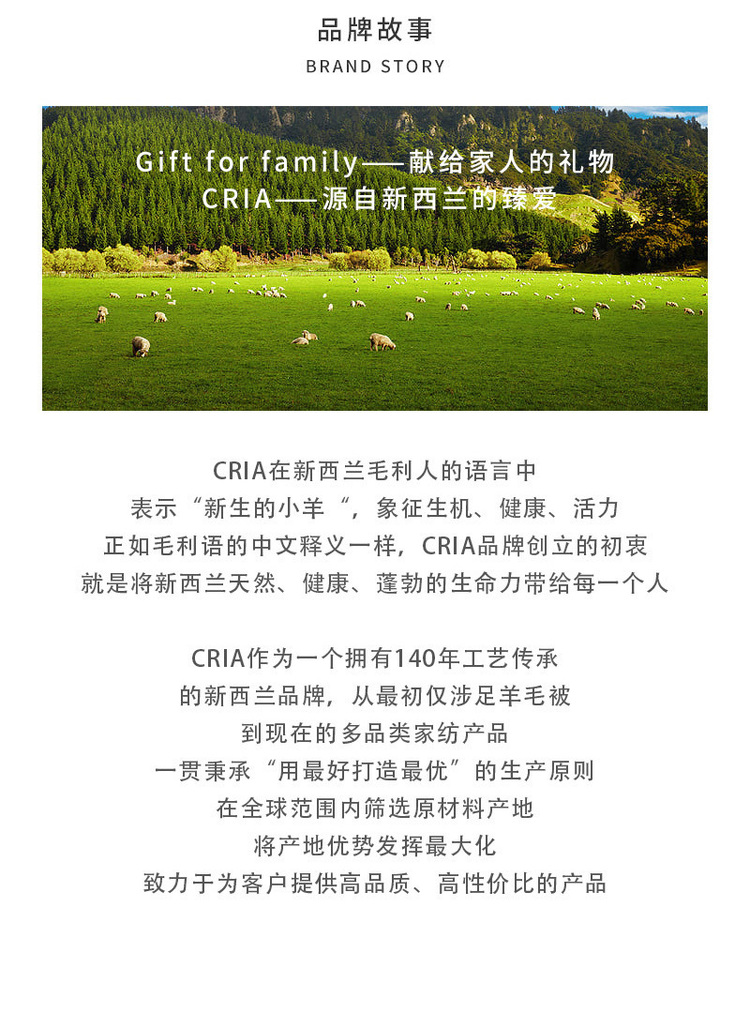 品牌故事
BRAND STORY

Gift for family——献给家人的礼物
CRIA——源自新西兰的臻爱

CRIA在新西兰毛利人的语言中
表示“新生的小羊“，象征生机、健康、活力
正如毛利语的中文释义一样，CRIA品牌创立的初衷
就是将新西兰天然、健康、蓬勃的生命力带给每一个人

CRIA作为一个拥有140年工艺传承
的新西兰品牌，从最初仅涉足羊毛被
到现在的多品类家纺产品
一贯秉承“用最好打造最优”的生产原则
在全球范围内筛选原材料产地
将产地优势发挥最大化
致力于为客户提供高品质、高性价比的产品